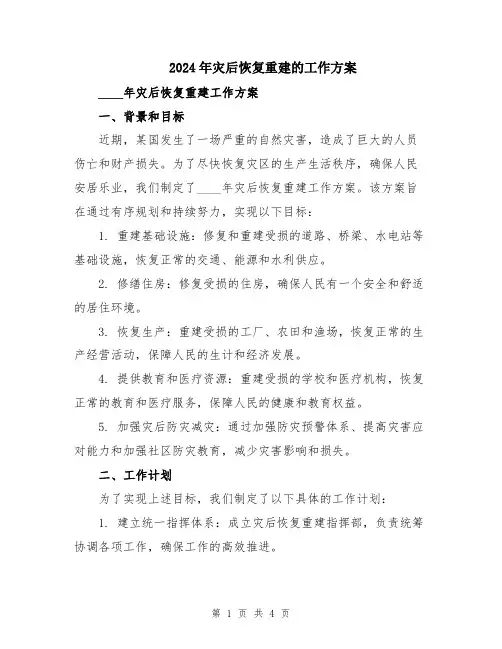 2024年灾后恢复重建的工作方案

____年灾后恢复重建工作方案

一、背景和目标

近期，某国发生了一场严重的自然灾害，造成了巨大的人员伤亡和财产损失。为了尽快恢复灾区的生产生活秩序，确保人民安居乐业，我们制定了____年灾后恢复重建工作方案。该方案旨在通过有序规划和持续努力，实现以下目标：

1. 重建基础设施：修复和重建受损的道路、桥梁、水电站等基础设施，恢复正常的交通、能源和水利供应。

2. 修缮住房：修复受损的住房，确保人民有一个安全和舒适的居住环境。

3. 恢复生产：重建受损的工厂、农田和渔场，恢复正常的生产经营活动，保障人民的生计和经济发展。

4. 提供教育和医疗资源：重建受损的学校和医疗机构，恢复正常的教育和医疗服务，保障人民的健康和教育权益。

5. 加强灾后防灾减灾：通过加强防灾预警体系、提高灾害应对能力和加强社区防灾教育，减少灾害影响和损失。

二、工作计划

为了实现上述目标，我们制定了以下具体的工作计划：

1. 建立统一指挥体系：成立灾后恢复重建指挥部，负责统筹协调各项工作，确保工作的高效推进。

第 1 页 共 4 页